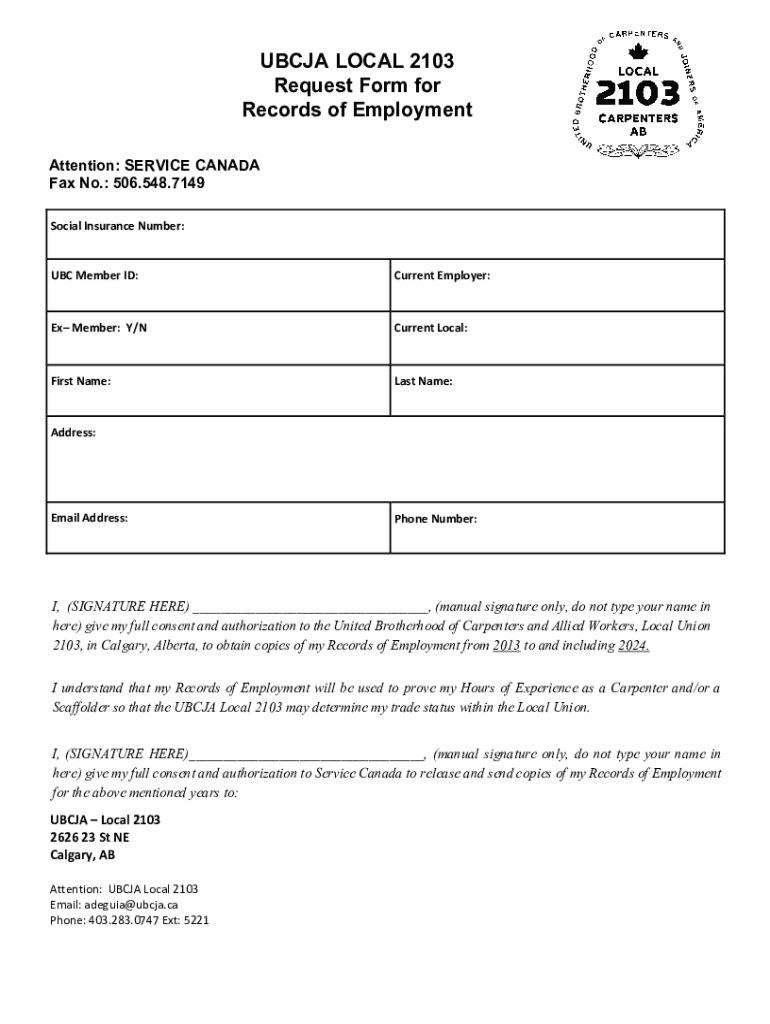 UBCJA LOCAL 2103
Request Form for
Records of Employment

UNITED BROTHERHOOD OF CARPENTERS AND JOINERS OF AMERICA
LOCAL
2103
CARPENTERS
AB

Attention: SERVICE CANADA
Fax No.: 506.548.7149

| Social Insurance Number: | |
|---|---|
| UBC Member ID: | Current Employer: |
| Ex– Member: Y/N | Current Local: |
| First Name: | Last Name: |
| Address: | |
| Email Address: | Phone Number: |

I, (SIGNATURE HERE) ________________________________, (manual signature only, do not type your name in here) give my full consent and authorization to the United Brotherhood of Carpenters and Allied Workers, Local Union 2103, in Calgary, Alberta, to obtain copies of my Records of Employment from 2013 to and including 2024.

I understand that my Records of Employment will be used to prove my Hours of Experience as a Carpenter and/or a Scaffolder so that the UBCJA Local 2103 may determine my trade status within the Local Union.

I, (SIGNATURE HERE)________________________________, (manual signature only, do not type your name in here) give my full consent and authorization to Service Canada to release and send copies of my Records of Employment for the above mentioned years to:

UBCJA – Local 2103
2626 23 St NE
Calgary, AB

Attention: UBCJA Local 2103
Email: adeguia@ubcja.ca
Phone: 403.283.0747 Ext: 5221